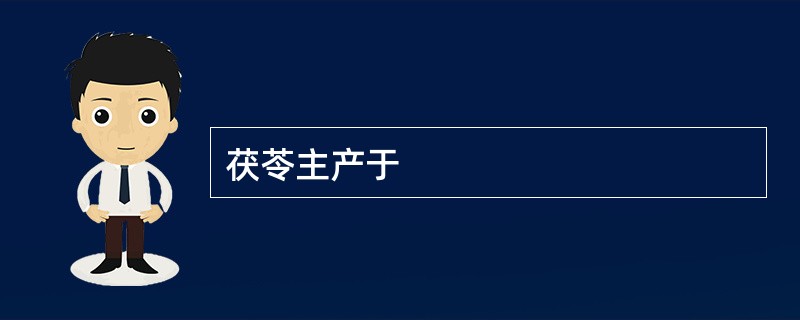 茯苓主产于